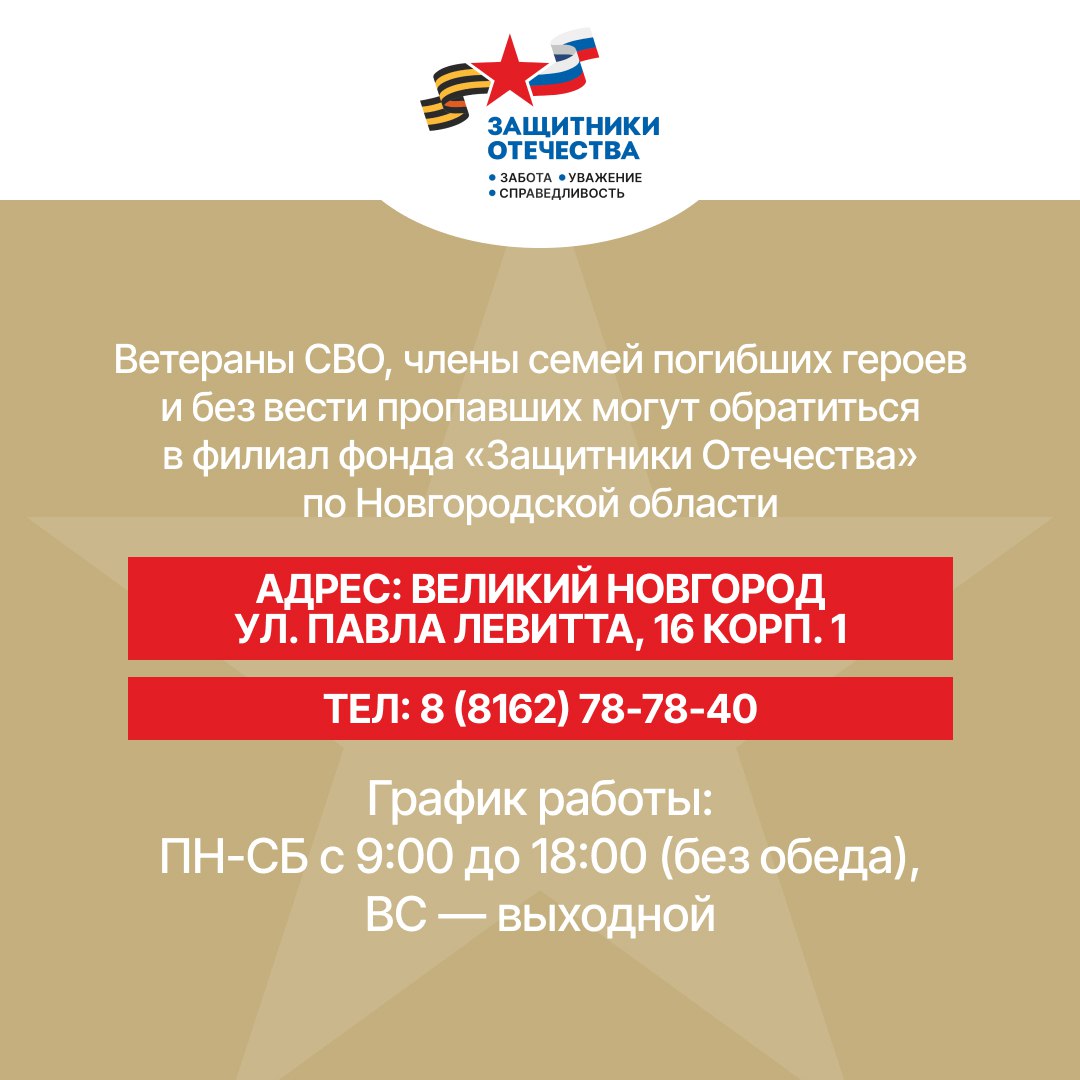 ЗАЩИТНИКИ ОТЕЧЕСТВА
• ЗАБОТА • УВАЖЕНИЕ
• СПРАВЕДЛИВОСТЬ

Ветераны СВО, члены семей погибших героев и без вести пропавших могут обратиться в филиал фонда «Защитники Отечества» по Новгородской области

АДРЕС: ВЕЛИКИЙ НОВГОРОД
УЛ. ПАВЛА ЛЕВИТТА, 16 КОРП. 1

ТЕЛ: 8 (8162) 78-78-40

График работы:
ПН-СБ с 9:00 до 18:00 (без обеда),
ВС — выходной